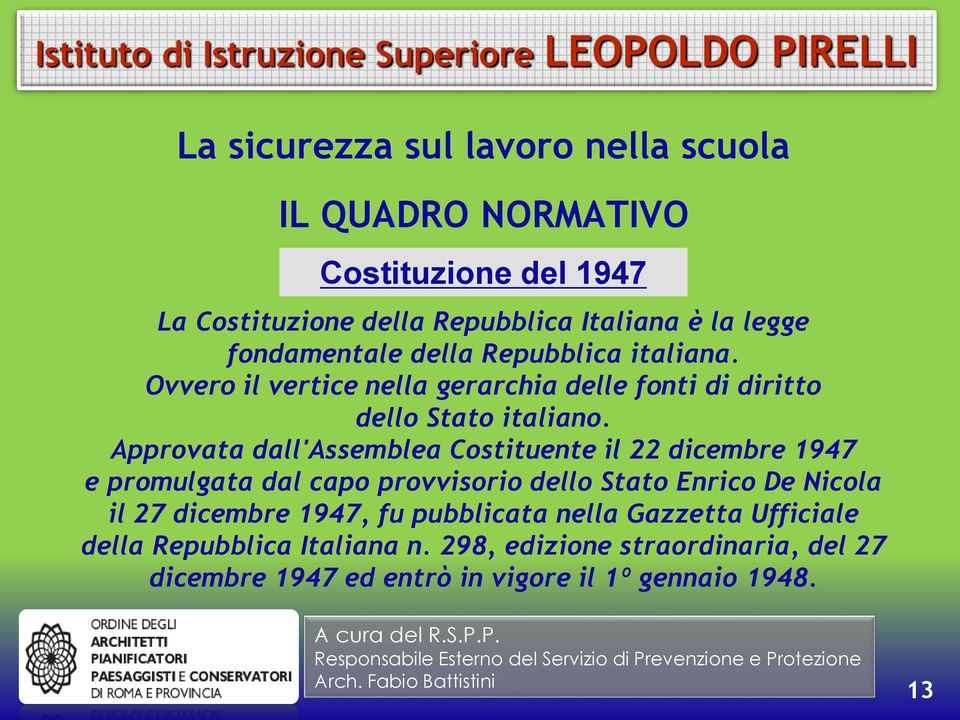 Istituto di Istruzione Superiore LEOPOLDO PIRELLI

La sicurezza sul lavoro nella scuola

IL QUADRO NORMATIVO

Costituzione del 1947

La Costituzione della Repubblica Italiana è la legge fondamentale della Repubblica italiana. Ovvero il vertice nella gerarchia delle fonti di diritto dello Stato italiano. Approvata dall'Assemblea Costituente il 22 dicembre 1947 e promulgata dal capo provvisorio dello Stato Enrico De Nicola il 27 dicembre 1947, fu pubblicata nella Gazzetta Ufficiale della Repubblica Italiana n. 298, edizione straordinaria, del 27 dicembre 1947 ed entrò in vigore il 1º gennaio 1948.

ORDINE DEGLI ARCHITETTI PIANIFICATORI PAESAGGISTI E CONSERVATORI DI ROMA E PROVINCIA

A cura del R.S.P.P.
Responsabile Esterno del Servizio di Prevenzione e Protezione
Arch. Fabio Battistini

13